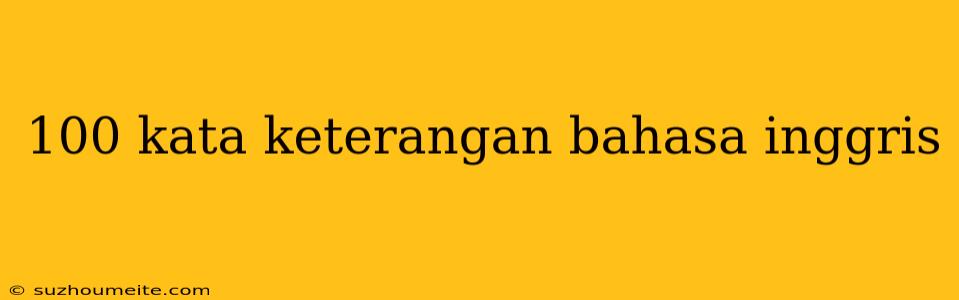 100 kata keterangan bahasa inggris

© suzhoumeite.com